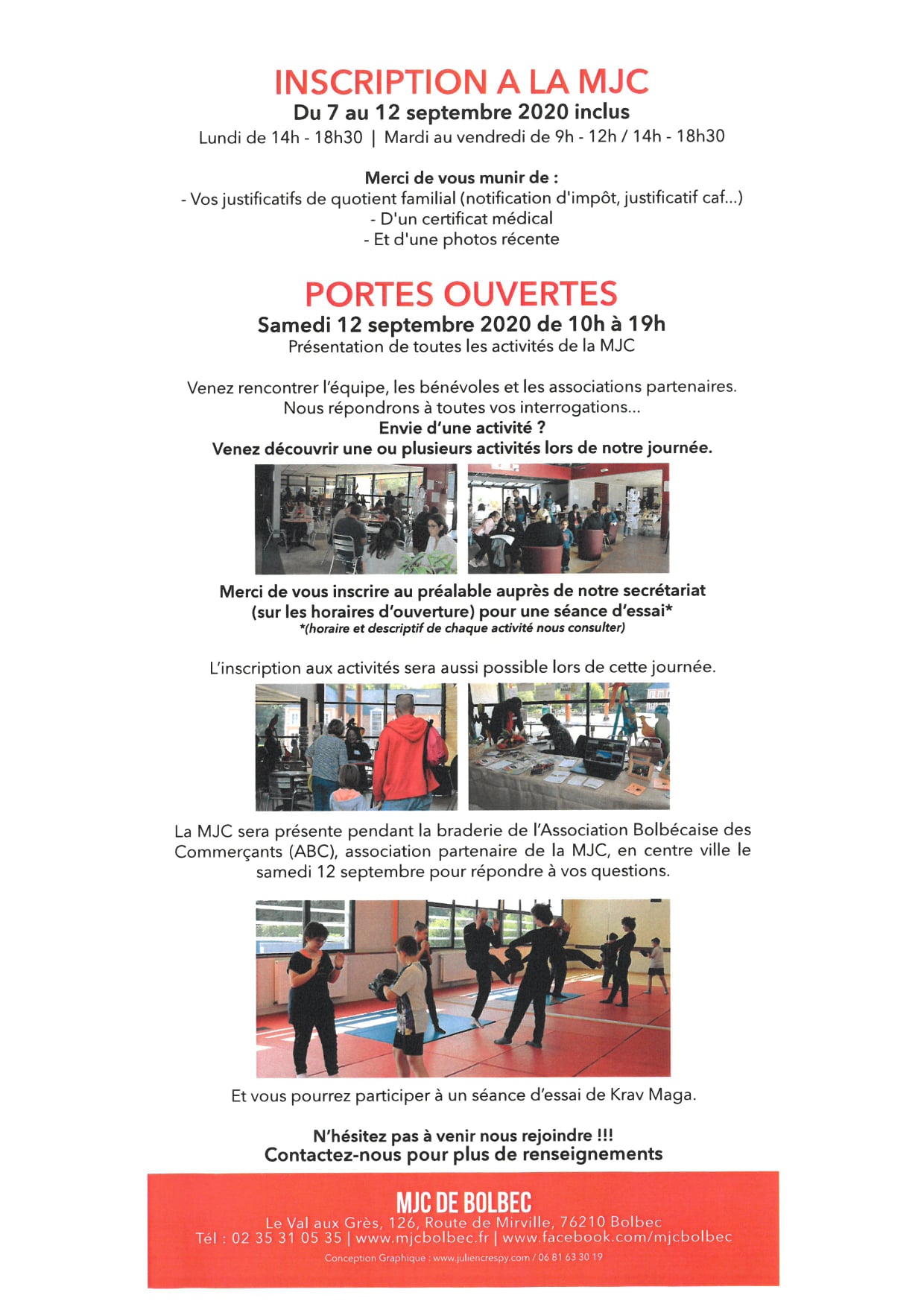 INSCRIPTION A LA MJC
Du 7 au 12 septembre 2020 inclus
Lundi de 14h - 18h30 | Mardi au vendredi de 9h - 12h / 14h - 18h30

Merci de vous munir de :
- Vos justificatifs de quotient familial (notification d'impôt, justificatif caf...)
- D'un certificat médical
- Et d'une photos récente

PORTES OUVERTES
Samedi 12 septembre 2020 de 10h à 19h
Présentation de toutes les activités de la MJC

Venez rencontrer l'équipe, les bénévoles et les associations partenaires.
Nous répondrons à toutes vos interrogations...
Envie d'une activité ?
Venez découvrir une ou plusieurs activités lors de notre journée.

Merci de vous inscrire au préalable auprès de notre secrétariat (sur les horaires d'ouverture) pour une séance d'essai*
*(horaire et descriptif de chaque activité nous consulter)

L'inscription aux activités sera aussi possible lors de cette journée.

La MJC sera présente pendant la braderie de l'Association Bolbécaise des Commerçants (ABC), association partenaire de la MJC, en centre ville le samedi 12 septembre pour répondre à vos questions.

Et vous pourrez participer à un séance d'essai de Krav Maga.

N'hésitez pas à venir nous rejoindre !!!
Contactez-nous pour plus de renseignements

MJC DE BOLBEC
Le Val aux Grès, 126, Route de Mirville, 76210 Bolbec
Tél : 02 35 31 05 35 | www.mjcbolbec.fr | www.facebook.com/mjcbolbec
Conception Graphique : www.juliencrespy.com / 06 81 63 30 19